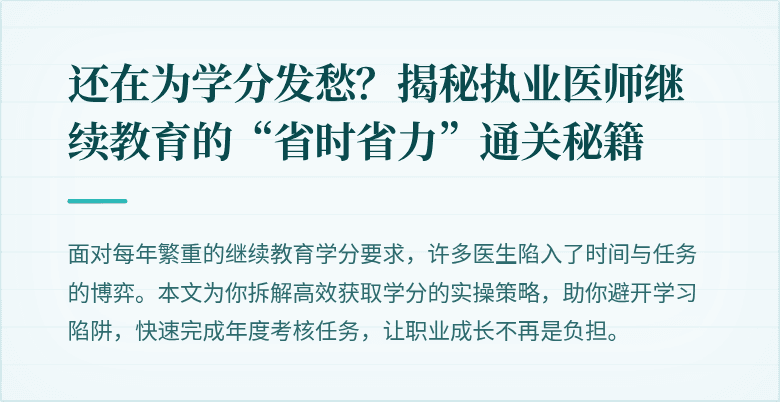 还在为学分发愁？揭秘执业医师继续教育的“省时省力”通关秘籍

面对每年繁重的继续教育学分要求，许多医生陷入了时间与任务的博弈。本文为你拆解高效获取学分的实操策略，助你避开学习陷阱，快速完成年度考核任务，让职业成长不再是负担。